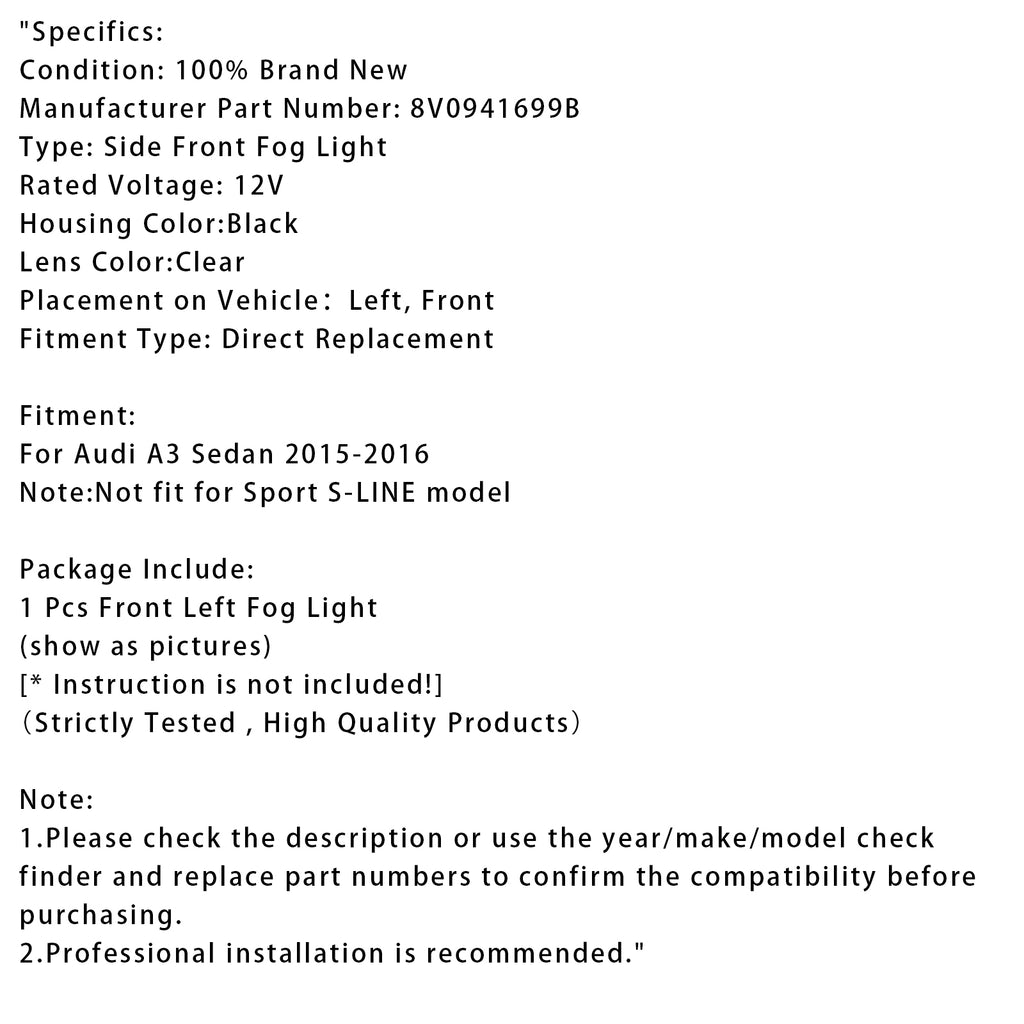 "Specifics:
Condition: 100% Brand New
Manufacturer Part Number: 8V0941699B
Type: Side Front Fog Light
Rated Voltage: 12V
Housing Color:Black
Lens Color:Clear
Placement on Vehicle： Left, Front
Fitment Type: Direct Replacement

Fitment:
For Audi A3 Sedan 2015-2016
Note:Not fit for Sport S-LINE model

Package Include:
1 Pcs Front Left Fog Light
(show as pictures)
[* Instruction is not included!]
（Strictly Tested , High Quality Products）

Note:
1.Please check the description or use the year/make/model check finder and replace part numbers to confirm the compatibility before purchasing.
2.Professional installation is recommended."